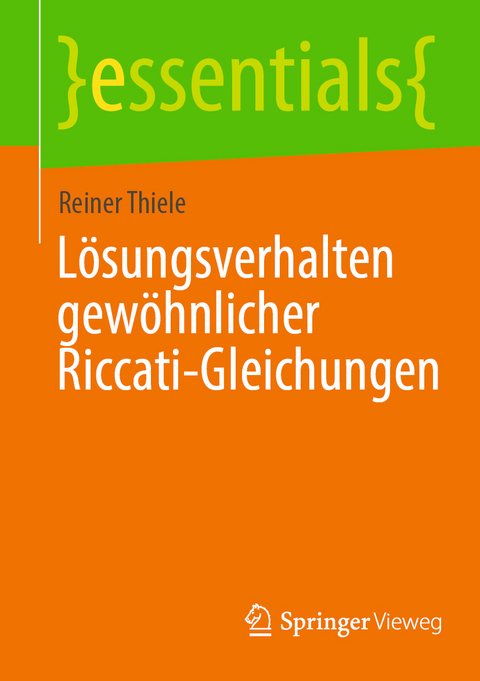 }essentials{

Reiner Thiele

Lösungsverhalten gewöhnlicher Riccati-Gleichungen

Springer Vieweg